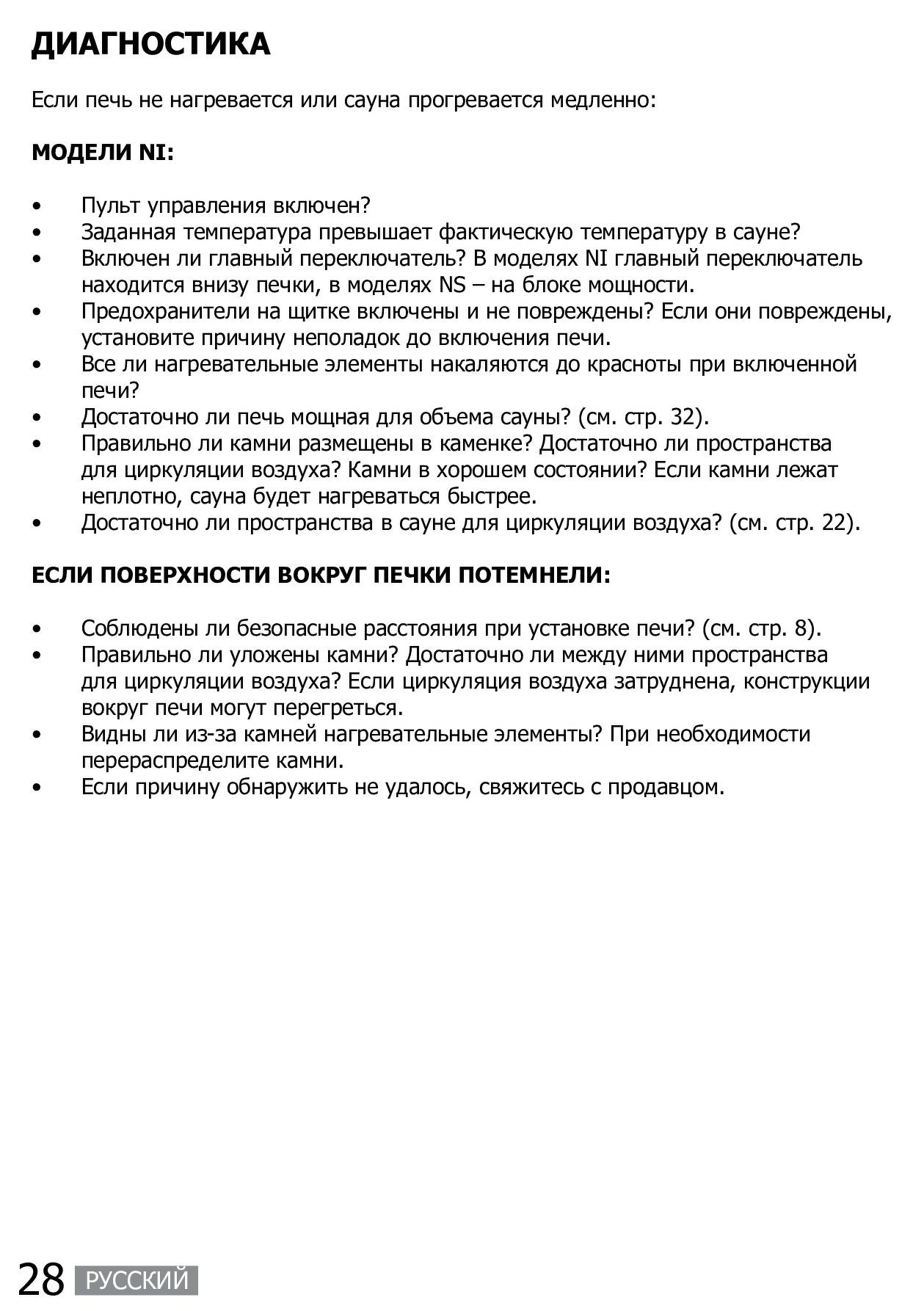 ДИАГНОСТИКА

Если печь не нагревается или сауна прогревается медленно:

МОДЕЛИ NI:

• Пульт управления включен?
• Заданная температура превышает фактическую температуру в сауне?
• Включен ли главный переключатель? В моделях NI главный переключатель находится внизу печки, в моделях NS – на блоке мощности.
• Предохранители на щитке включены и не повреждены? Если они повреждены, установите причину неполадок до включения печи.
• Все ли нагревательные элементы накаляются до красноты при включенной печи?
• Достаточно ли печь мощная для объема сауны? (см. стр. 32).
• Правильно ли камни размещены в каменке? Достаточно ли пространства для циркуляции воздуха? Камни в хорошем состоянии? Если камни лежат неплотно, сауна будет нагреваться быстрее.
• Достаточно ли пространства в сауне для циркуляции воздуха? (см. стр. 22).

ЕСЛИ ПОВЕРХНОСТИ ВОКРУГ ПЕЧКИ ПОТЕМНЕЛИ:

• Соблюдены ли безопасные расстояния при установке печи? (см. стр. 8).
• Правильно ли уложены камни? Достаточно ли между ними пространства для циркуляции воздуха? Если циркуляция воздуха затруднена, конструкции вокруг печи могут перегреться.
• Видны ли из-за камней нагревательные элементы? При необходимости перераспределите камни.
• Если причину обнаружить не удалось, свяжитесь с продавцом.

28 РУССКИЙ